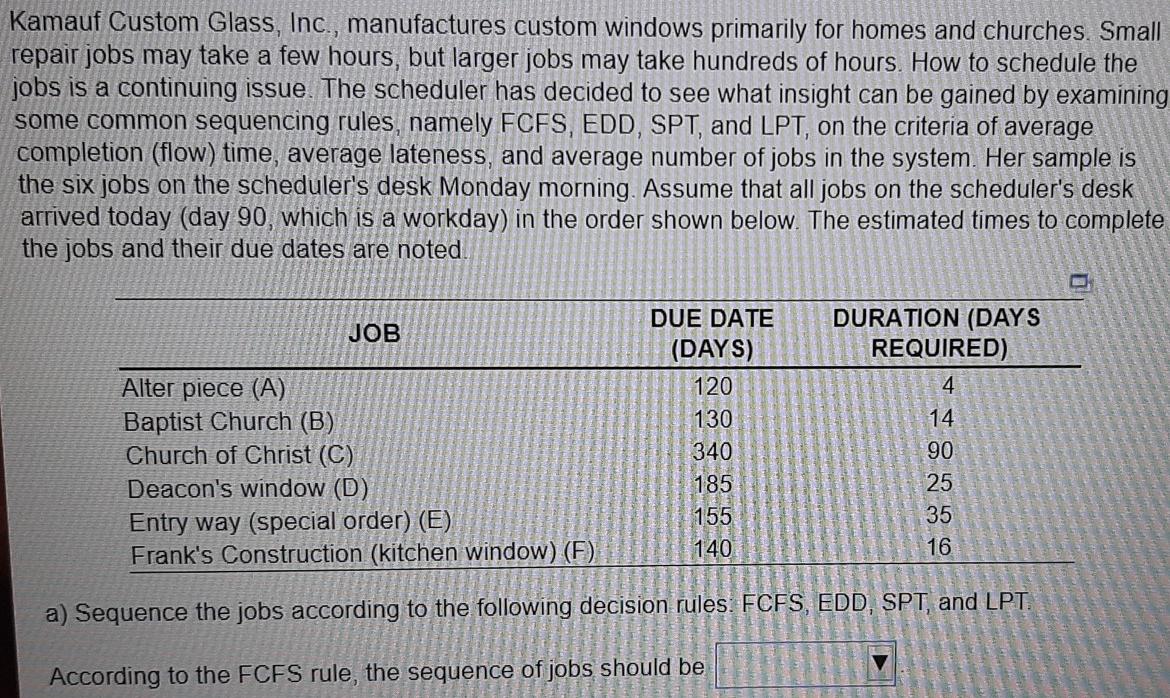 Kamauf Custom Glass, Inc., manufactures custom windows primarily for homes and churches. Small repair jobs may take a few hours, but larger jobs may take hundreds of hours. How to schedule the jobs is a continuing issue. The scheduler has decided to see what insight can be gained by examining some common sequencing rules, namely FCFS, EDD, SPT, and LPT, on the criteria of average completion (flow) time, average lateness, and average number of jobs in the system. Her sample is the six jobs on the scheduler's desk Monday morning. Assume that all jobs on the scheduler's desk arrived today (day 90, which is a workday) in the order shown below. The estimated times to complete the jobs and their due dates are noted.

| JOB | DUE DATE (DAYS) | DURATION (DAYS REQUIRED) |
|---|---|---|
| Alter piece (A) | 120 | 4 |
| Baptist Church (B) | 130 | 14 |
| Church of Christ (C) | 340 | 90 |
| Deacon's window (D) | 185 | 25 |
| Entry way (special order) (E) | 155 | 35 |
| Frank's Construction (kitchen window) (F) | 140 | 16 |

a) Sequence the jobs according to the following decision rules: FCFS, EDD, SPT, and LPT.

According to the FCFS rule, the sequence of jobs should be